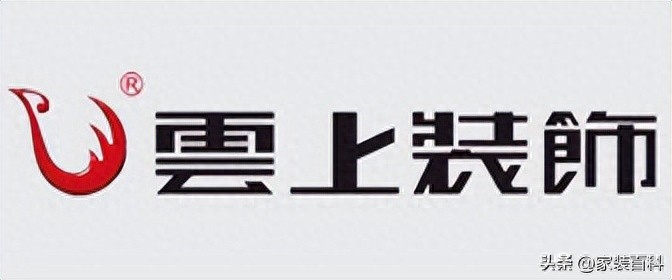 ®
雲上裝飾

头条 @家装百科